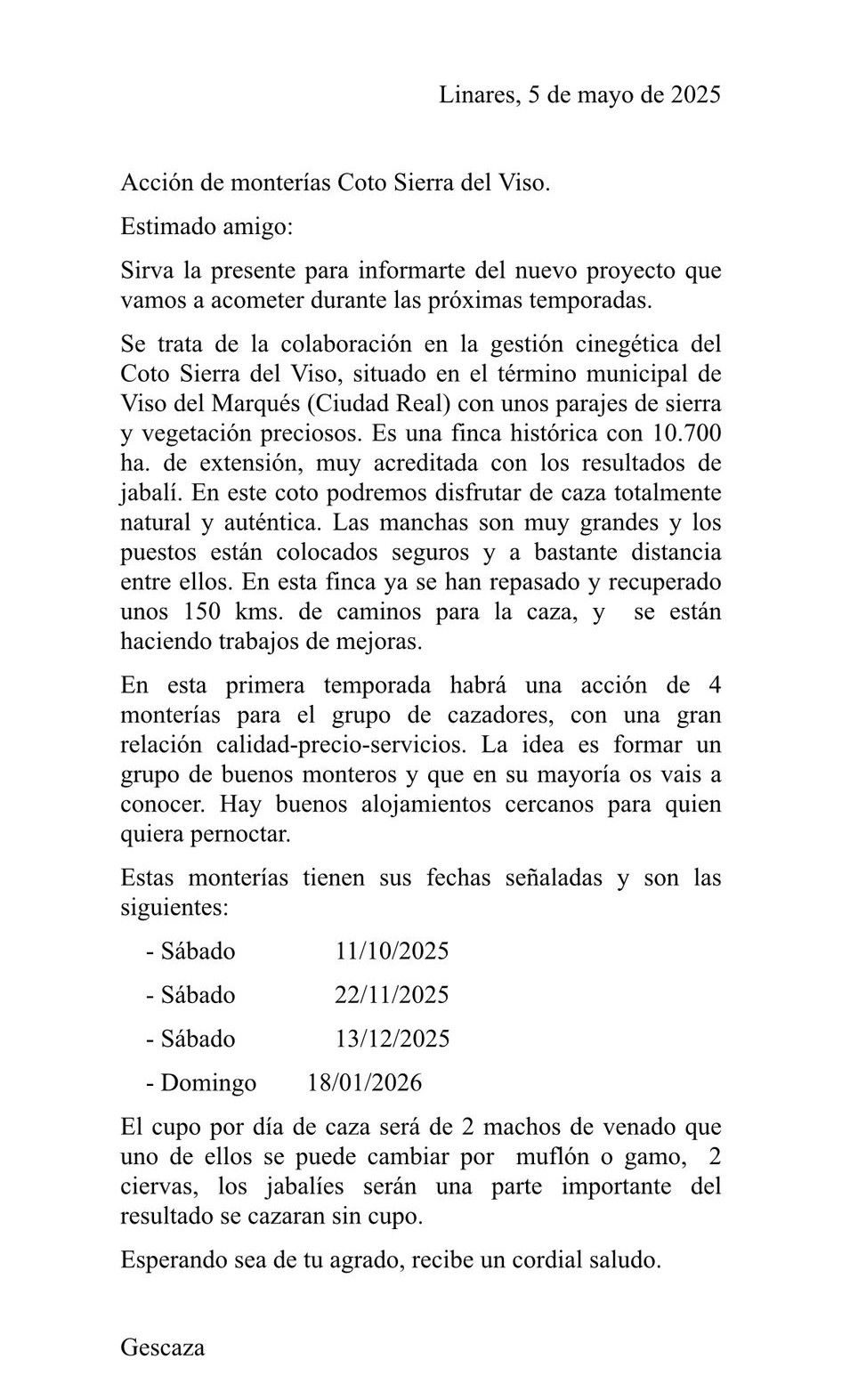 Linares, 5 de mayo de 2025

Acción de monterías Coto Sierra del Viso.

Estimado amigo:

Sirva la presente para informarte del nuevo proyecto que vamos a acometer durante las próximas temporadas.

Se trata de la colaboración en la gestión cinegética del Coto Sierra del Viso, situado en el término municipal de Viso del Marqués (Ciudad Real) con unos parajes de sierra y vegetación preciosos. Es una finca histórica con 10.700 ha. de extensión, muy acreditada con los resultados de jabalí. En este coto podremos disfrutar de caza totalmente natural y auténtica. Las manchas son muy grandes y los puestos están colocados seguros y a bastante distancia entre ellos. En esta finca ya se han repasado y recuperado unos 150 kms. de caminos para la caza, y se están haciendo trabajos de mejoras.

En esta primera temporada habrá una acción de 4 monterías para el grupo de cazadores, con una gran relación calidad-precio-servicios. La idea es formar un grupo de buenos monteros y que en su mayoría os vais a conocer. Hay buenos alojamientos cercanos para quien quiera pernoctar.

Estas monterías tienen sus fechas señaladas y son las siguientes:

- Sábado 11/10/2025
- Sábado 22/11/2025
- Sábado 13/12/2025
- Domingo 18/01/2026

El cupo por día de caza será de 2 machos de venado que uno de ellos se puede cambiar por muflón o gamo, 2 ciervas, los jabalíes serán una parte importante del resultado se cazaran sin cupo.

Esperando sea de tu agrado, recibe un cordial saludo.

Gescaza